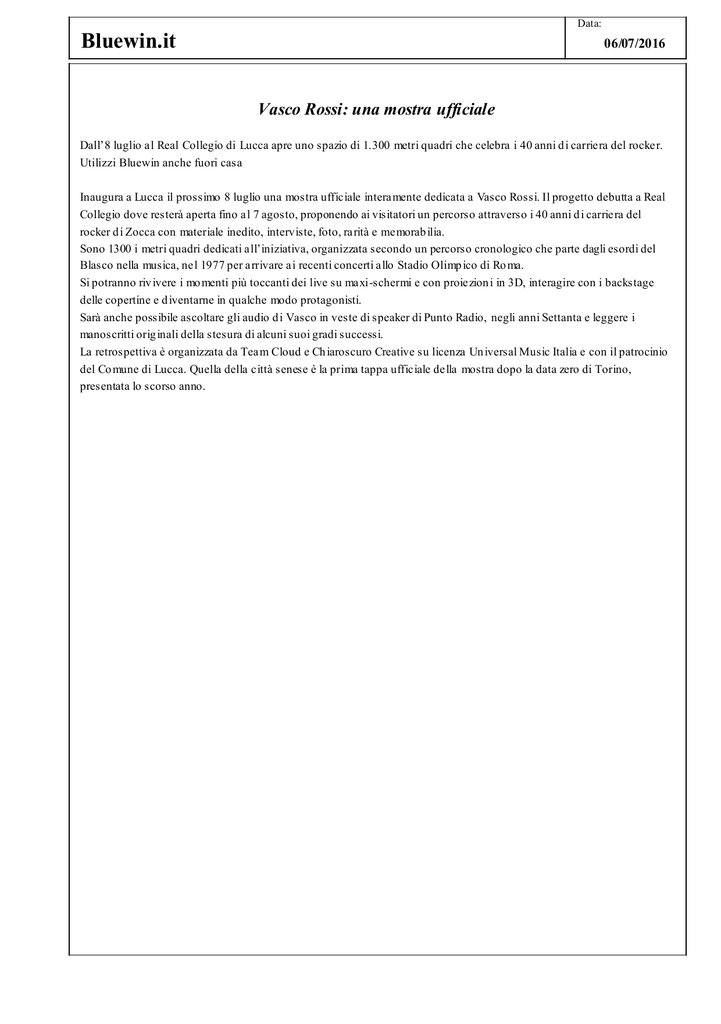 Bluewin.it

Data:
06/07/2016

Vasco Rossi: una mostra ufficiale

Dall'8 luglio al Real Collegio di Lucca apre uno spazio di 1.300 metri quadri che celebra i 40 anni di carriera del rocker. Utilizzi Bluewin anche fuori casa

Inaugura a Lucca il prossimo 8 luglio una mostra ufficiale interamente dedicata a Vasco Rossi. Il progetto debutta a Real Collegio dove resterà aperta fino al 7 agosto, proponendo ai visitatori un percorso attraverso i 40 anni di carriera del rocker di Zocca con materiale inedito, interviste, foto, rarità e memorabilia.
Sono 1300 i metri quadri dedicati all'iniziativa, organizzata secondo un percorso cronologico che parte dagli esordi del Blasco nella musica, nel 1977 per arrivare ai recenti concerti allo Stadio Olimpico di Roma.
Si potranno rivivere i momenti più toccanti dei live su maxi-schermi e con proiezioni in 3D, interagire con i backstage delle copertine e diventarne in qualche modo protagonisti.
Sarà anche possibile ascoltare gli audio di Vasco in veste di speaker di Punto Radio, negli anni Settanta e leggere i manoscritti originali della stesura di alcuni suoi gradi successi.
La retrospettiva è organizzata da Team Cloud e Chiaroscuro Creative su licenza Universal Music Italia e con il patrocinio del Comune di Lucca. Quella della città senese è la prima tappa ufficiale della mostra dopo la data zero di Torino, presentata lo scorso anno.